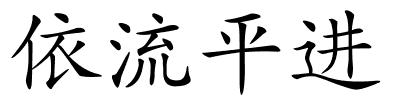 依流平进